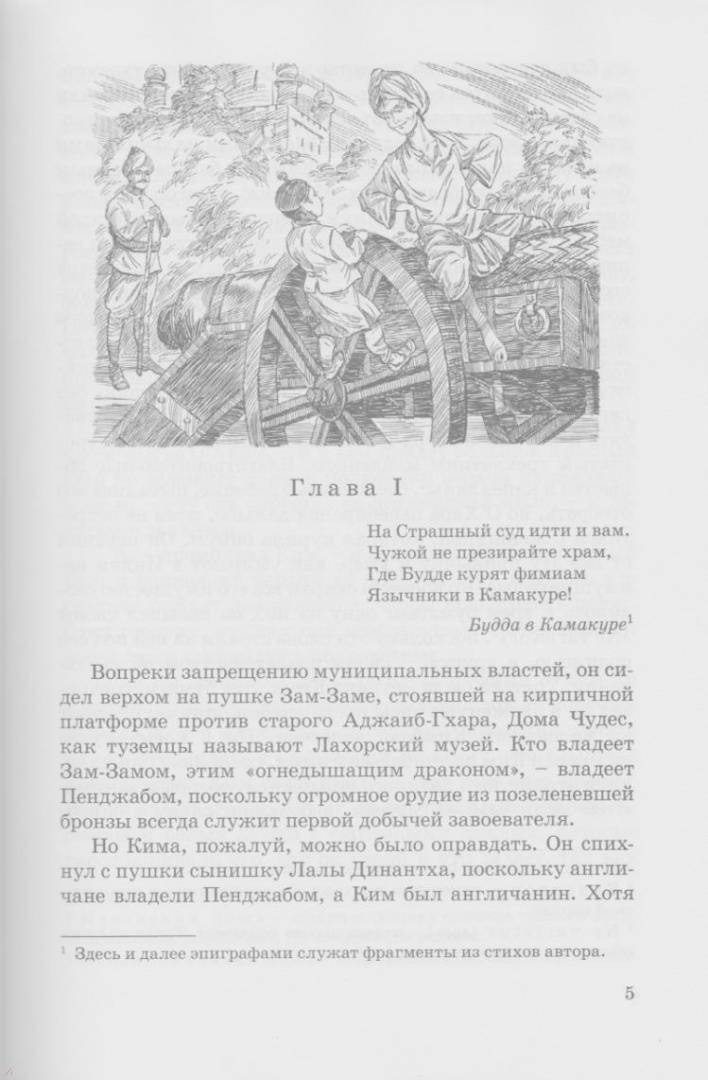 Глава I

На Страшный суд идти и вам.
Чужой не презирайте храм,
Где Будде курят фимиам
Язычники в Камакуре!

Будда в Камакуре$^1$

Вопреки запрещению муниципальных властей, он сидел верхом на пушке Зам-Заме, стоявшей на кирпичной платформе против старого Аджаиб-Гхара, Дома Чудес, как туземцы называют Лахорский музей. Кто владеет Зам-Замом, этим «огнедышащим драконом», – владеет Пенджабом, поскольку огромное орудие из позеленевшей бронзы всегда служит первой добычей завоевателя.

Но Кима, пожалуй, можно было оправдать. Он спихнул с пушки сынишку Лалы Динантха, поскольку англичане владели Пенджабом, а Ким был англичанин. Хотя

$^1$ Здесь и далее эпиграфами служат фрагменты из стихов автора.

5